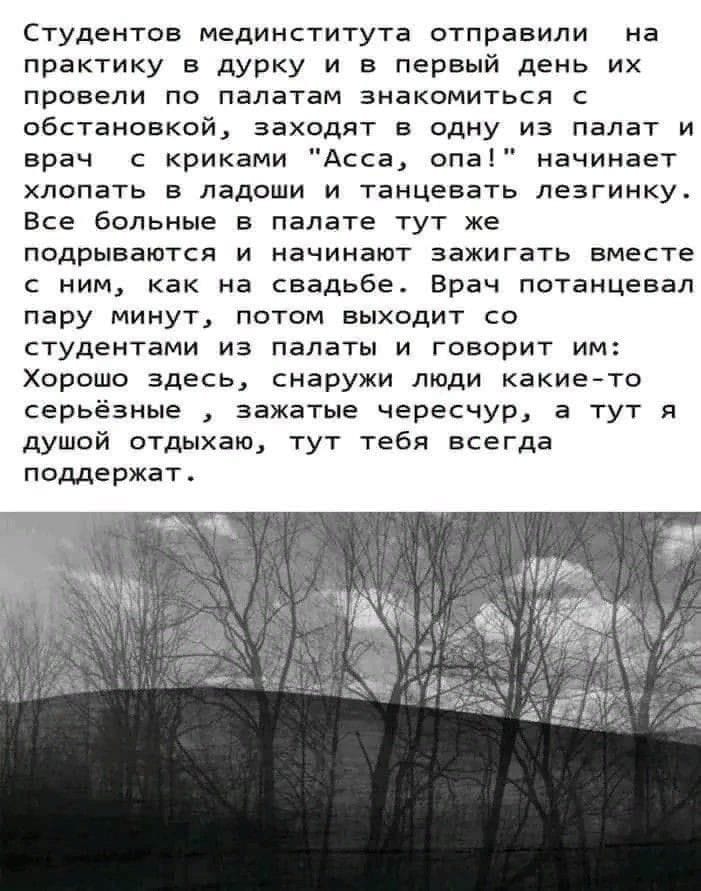 Студентов мединститута отправили на практику в дурку и в первый день их провели по палатам знакомиться с обстановкой, заходят в одну из палат и врач с криками "Асса, опа!" начинает хлопать в ладоши и танцевать лезгинку. Все больные в палате тут же подрываются и начинают зажигать вместе с ним, как на свадьбе. Врач потанцевал пару минут, потом выходит со студентами из палаты и говорит им: Хорошо здесь, снаружи люди какие-то серьёзные , зажатые чересчур, а тут я душой отдыхаю, тут тебя всегда поддержат.